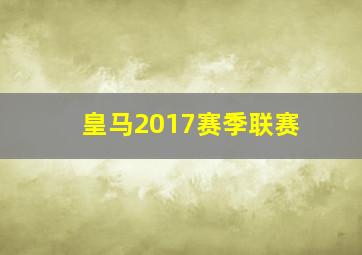 皇马2017赛季联赛